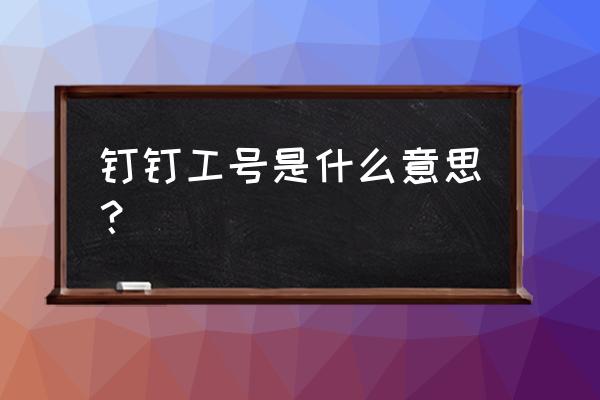 钉钉工号是什么意思？